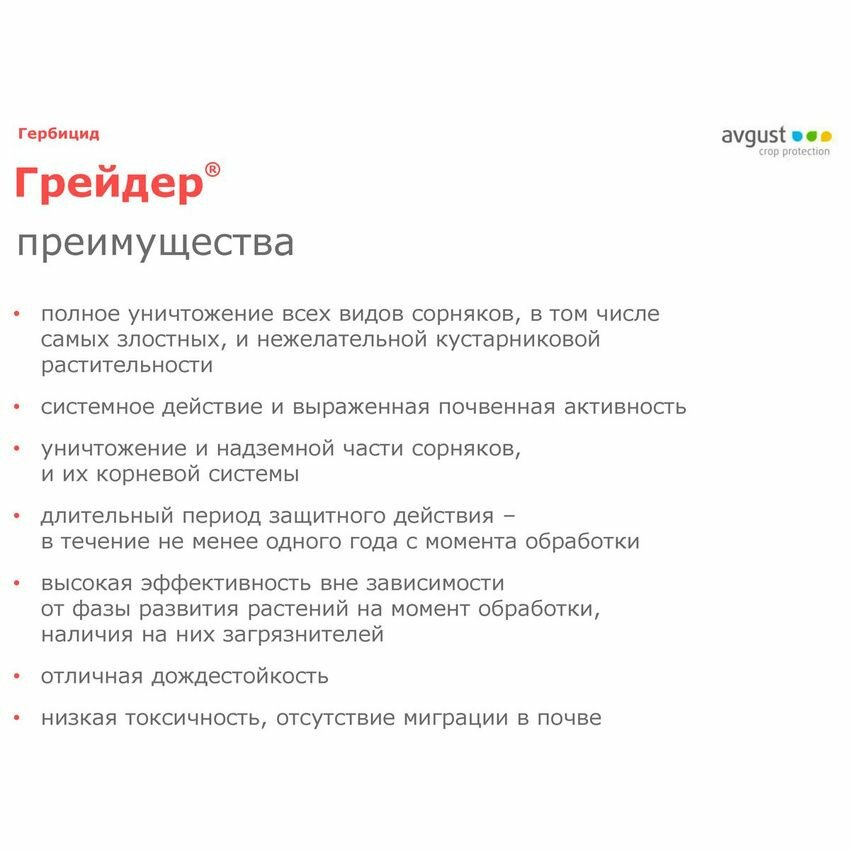 Гербицид

avgust
crop protection

Грейдер®

преимущества

• полное уничтожение всех видов сорняков, в том числе самых злостных, и нежелательной кустарниковой растительности

• системное действие и выраженная почвенная активность

• уничтожение и надземной части сорняков, и их корневой системы

• длительный период защитного действия – в течение не менее одного года с момента обработки

• высокая эффективность вне зависимости от фазы развития растений на момент обработки, наличия на них загрязнителей

• отличная дождестойкость

• низкая токсичность, отсутствие миграции в почве